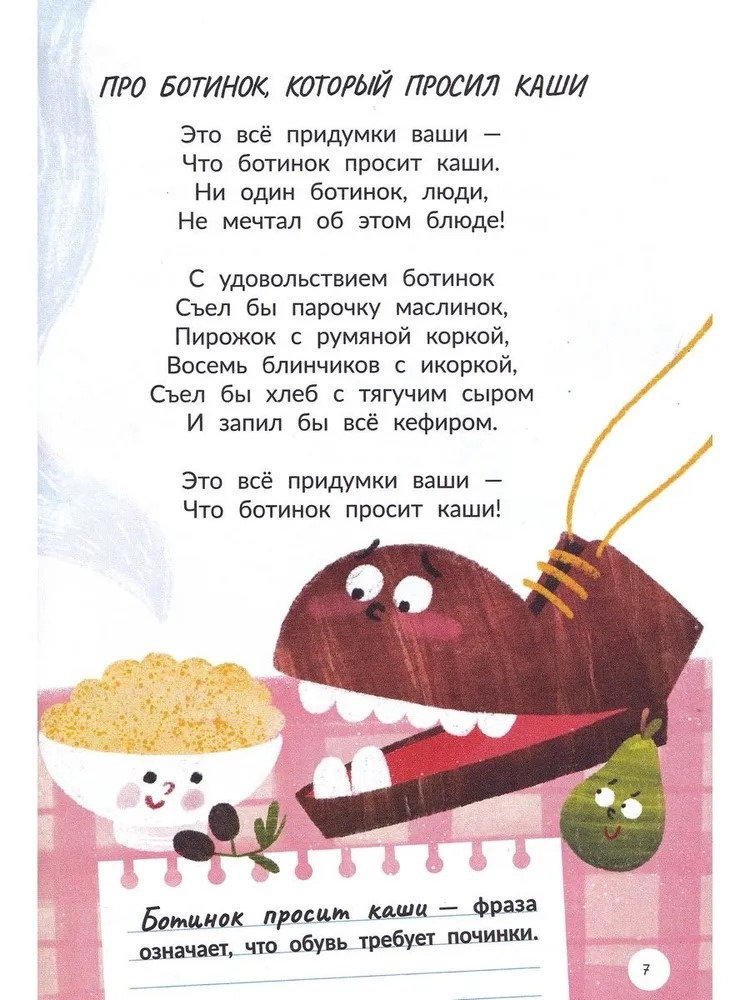 ПРО БОТИНОК, КОТОРЫЙ ПРОСИЛ КАШИ

Это всё придумки ваши —
Что ботинок просит каши.
Ни один ботинок, люди,
Не мечтал об этом блюде!

С удовольствием ботинок
Съел бы парочку маслинок,
Пирожок с румяной коркой,
Восемь блинчиков с икоркой,
Съел бы хлеб с тягучим сыром
И запил бы всё кефиром.

Это всё придумки ваши —
Что ботинок просит каши!

Ботинок просит каши — фраза означает, что обувь требует починки.

7